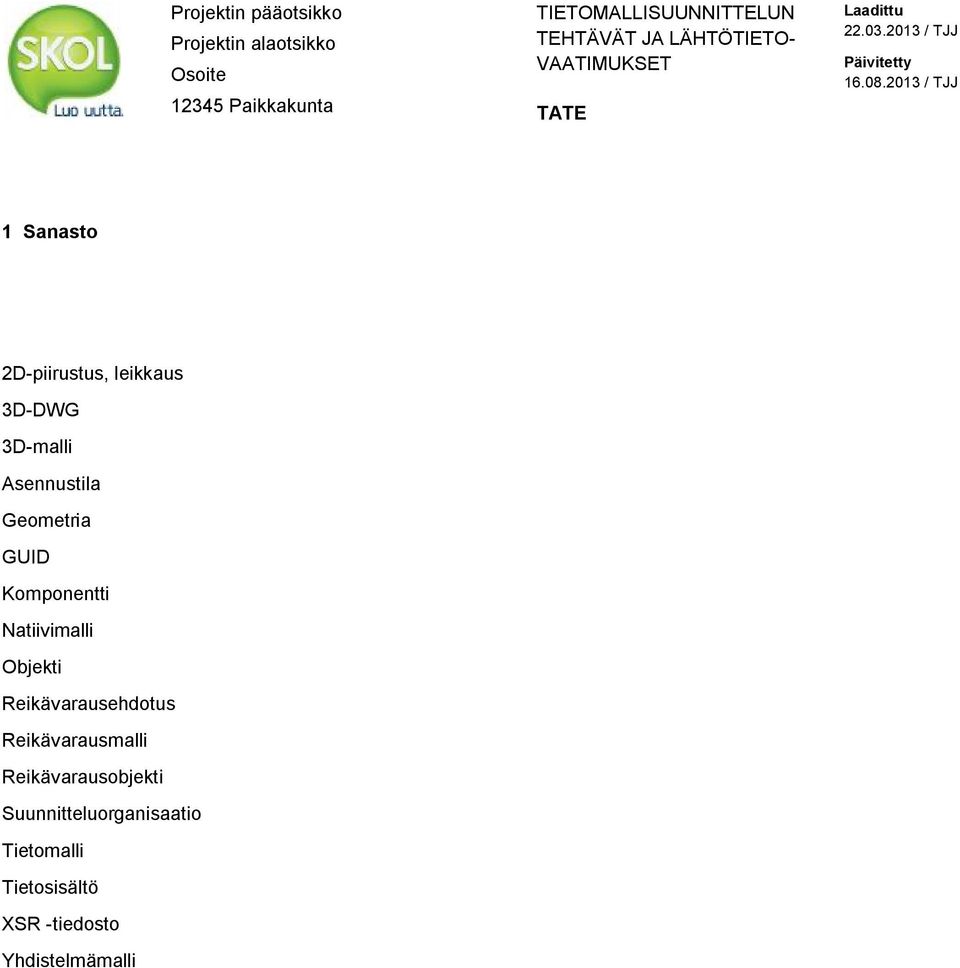 SKOL
Luo uutta.

Projektin pääotsikko
Projektin alaotsikko
Osoite
12345 Paikkakunta

TIETOMALLISUUNNITTELUN TEHTÄVÄT JA LÄHTÖTIETOVAATIMUKSET

TATE

Laadittu
22.03.2013 / TJJ
Päivitetty
16.08.2013 / TJJ

1 Sanasto

2D-piirustus, leikkaus
3D-DWG
3D-malli
Asennustila
Geometria
GUID
Komponentti
Natiivimalli
Objekti
Reikävarausehdotus
Reikävarausmalli
Reikävarausobjekti
Suunnitteluorganisaatio
Tietomalli
Tietosisältö
XSR -tiedosto
Yhdistelmämalli